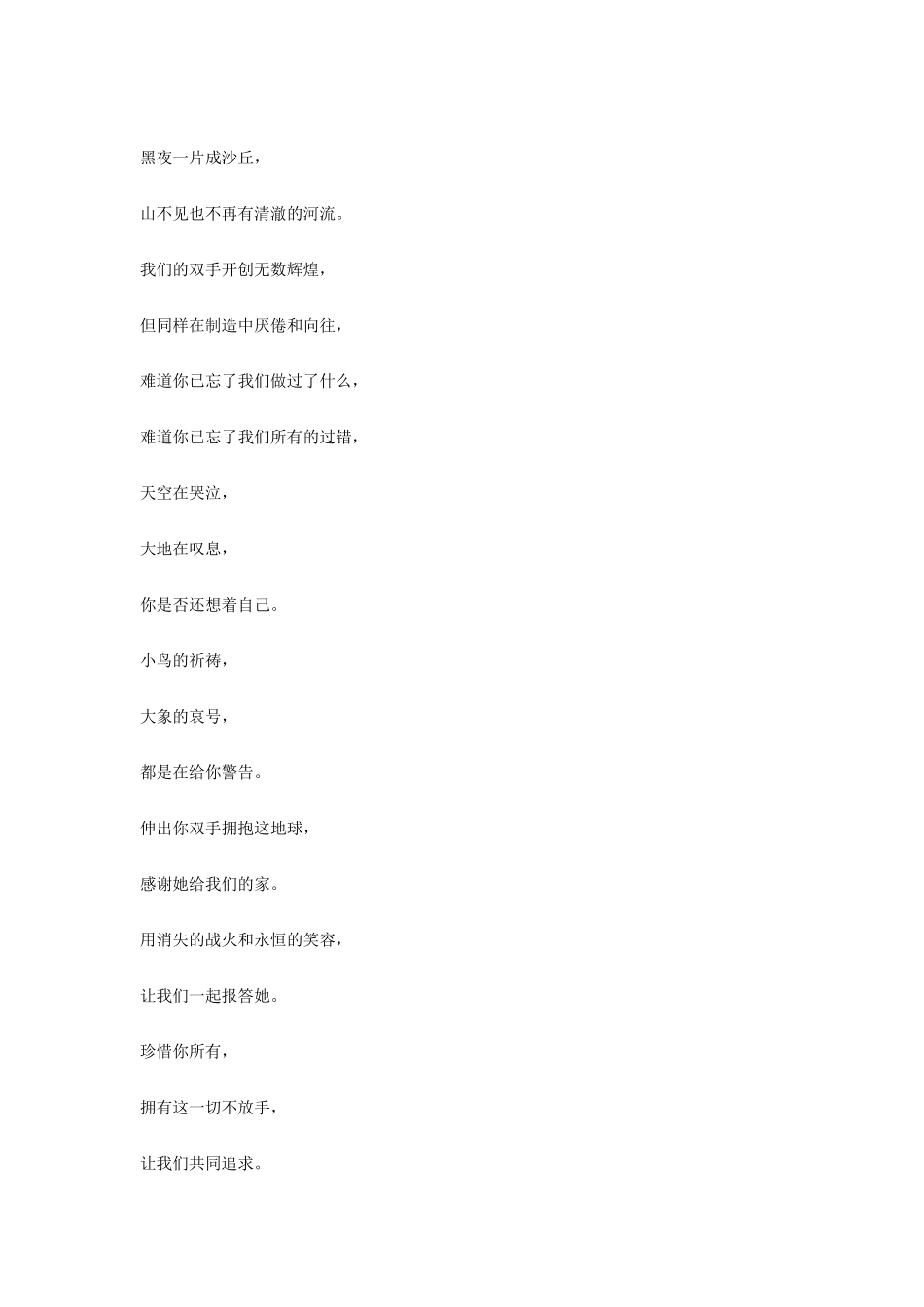 黑夜一片成沙丘，

山不见也不再有清澈的河流。

我们的双手开创无数辉煌，

但同样在制造中厌倦和向往，

难道你已忘了我们做过了什么，

难道你已忘了我们所有的过错，

天空在哭泣，

大地在叹息，

你是否还想着自己。

小鸟的祈祷，

大象的哀号，

都是在给你警告。

伸出你双手拥抱这地球，

感谢她给我们的家。

用消失的战火和永恒的笑容，

让我们一起报答她。

珍惜你所有，

拥有这一切不放手，

让我们共同追求。